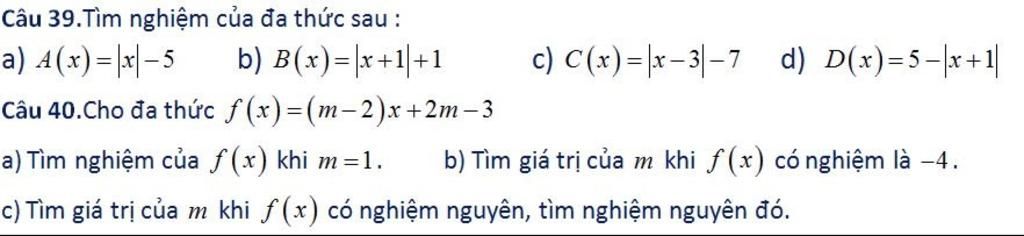 Câu 39.Tìm nghiệm của đa thức sau :

a) $A(x)=|x|-5$  b) $B(x)=|x+1|+1$  c) $C(x)=|x-3|-7$  d) $D(x)=5-|x+1|$

Câu 40.Cho đa thức $f(x)=(m-2)x+2m-3$

a) Tìm nghiệm của $f(x)$ khi $m=1$.  b) Tìm giá trị của $m$ khi $f(x)$ có nghiệm là $-4$.

c) Tìm giá trị của $m$ khi $f(x)$ có nghiệm nguyên, tìm nghiệm nguyên đó.